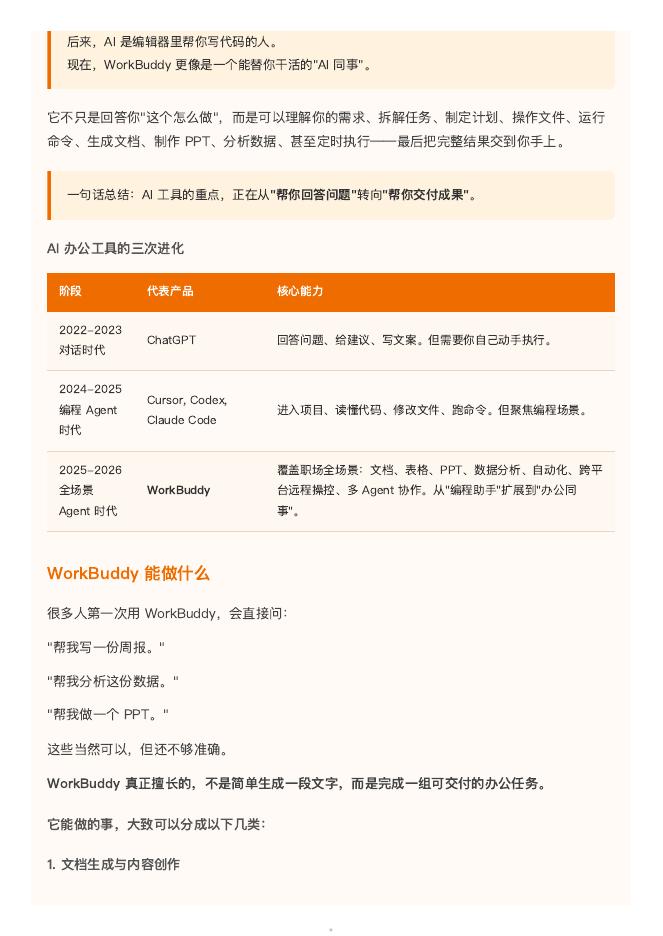 后来，AI 是编辑器里帮你写代码的人。
现在，WorkBuddy 更像是一个能替你干活的"AI 同事"。

它不只是回答你"这个怎么做"，而是可以理解你的需求、拆解任务、制定计划、操作文件、运行命令、生成文档、制作 PPT、分析数据、甚至定时执行——最后把完整结果交到你手上。

一句话总结：AI 工具的重点，正在从"帮你回答问题"转向"帮你交付成果"。

AI 办公工具的三次进化

| 阶段 | 代表产品 | 核心能力 |
|---|---|---|
| 2022–2023 对话时代 | ChatGPT | 回答问题、给建议、写文案。但需要你自己动手执行。 |
| 2024–2025 编程 Agent 时代 | Cursor, Codex, Claude Code | 进入项目、读懂代码、修改文件、跑命令。但聚焦编程场景。 |
| 2025–2026 全场景 Agent 时代 | WorkBuddy | 覆盖职场全场景：文档、表格、PPT、数据分析、自动化、跨平台远程操控、多 Agent 协作。从"编程助手"扩展到"办公同事"。 |

WorkBuddy 能做什么

很多人第一次用 WorkBuddy，会直接问：

"帮我写一份周报。"

"帮我分析这份数据。"

"帮我做一个 PPT。"

这些当然可以，但还不够准确。

WorkBuddy 真正擅长的，不是简单生成一段文字，而是完成一组可交付的办公任务。

它能做的事，大致可以分成以下几类：

1. 文档生成与内容创作